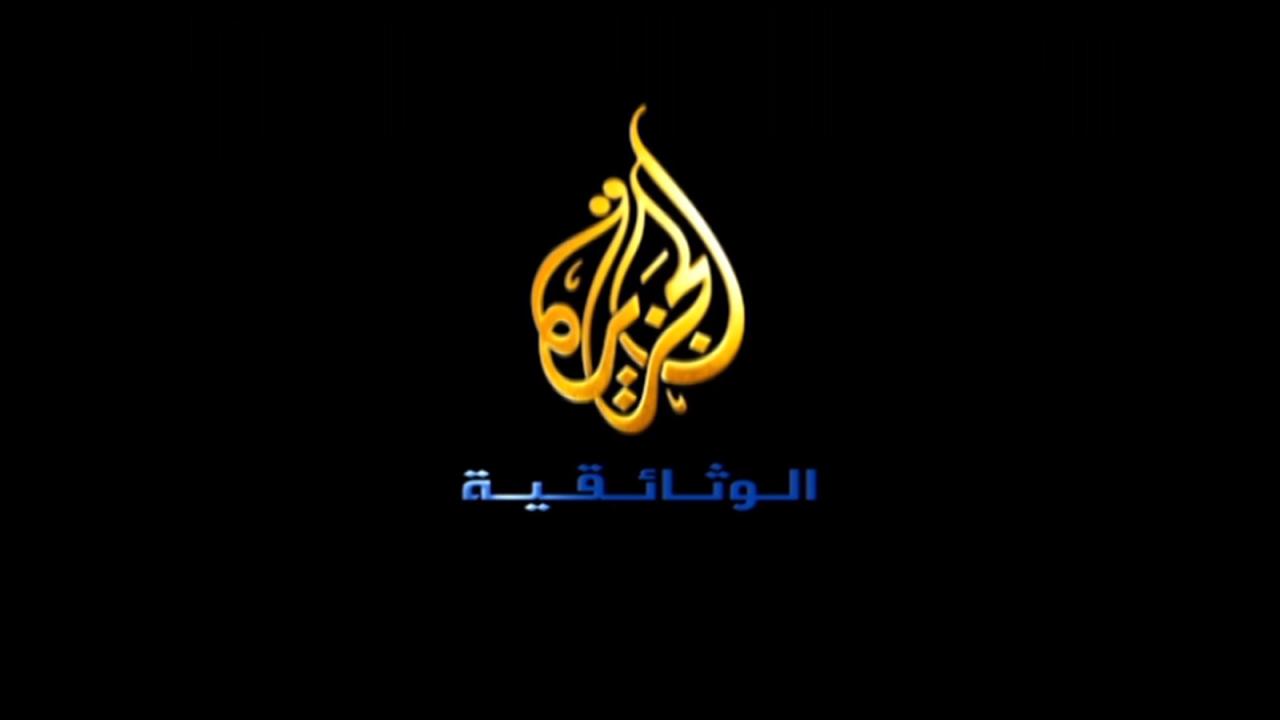 الجزيرة

الوثائقية